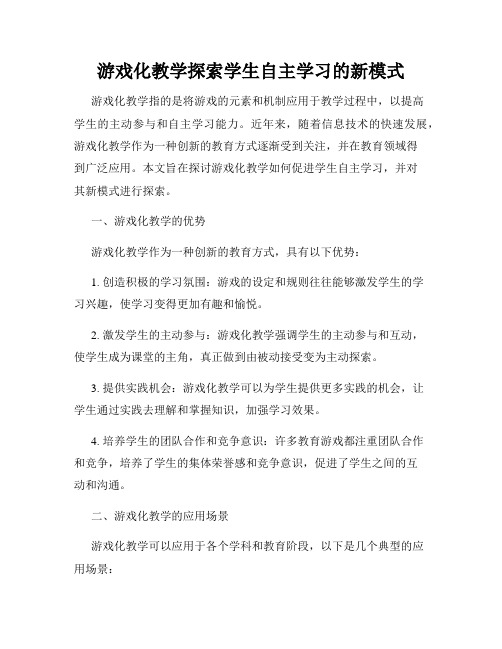 游戏化教学探索学生自主学习的新模式

游戏化教学指的是将游戏的元素和机制应用于教学过程中，以提高学生的主动参与和自主学习能力。近年来，随着信息技术的快速发展，游戏化教学作为一种创新的教育方式逐渐受到关注，并在教育领域得到广泛应用。本文旨在探讨游戏化教学如何促进学生自主学习，并对其新模式进行探索。

一、游戏化教学的优势

游戏化教学作为一种创新的教育方式，具有以下优势：

1. 创造积极的学习氛围：游戏的设定和规则往往能够激发学生的学习兴趣，使学习变得更加有趣和愉悦。

2. 激发学生的主动参与：游戏化教学强调学生的主动参与和互动，使学生成为课堂的主角，真正做到由被动接受变为主动探索。

3. 提供实践机会：游戏化教学可以为学生提供更多实践的机会，让学生通过实践去理解和掌握知识，加强学习效果。

4. 培养学生的团队合作和竞争意识：许多教育游戏都注重团队合作和竞争，培养了学生的集体荣誉感和竞争意识，促进了学生之间的互动和沟通。

二、游戏化教学的应用场景

游戏化教学可以应用于各个学科和教育阶段，以下是几个典型的应用场景：